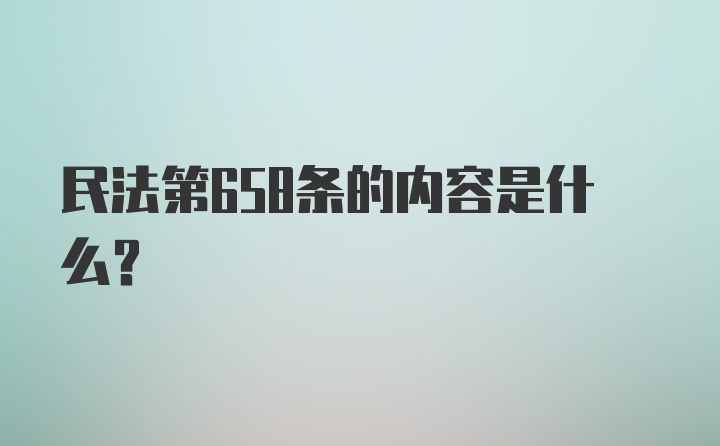 民法第658条的内容是什么?